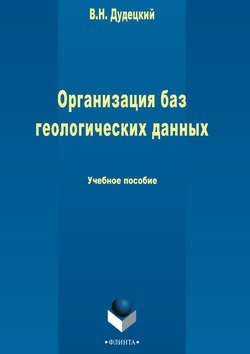 В.Н. Дудецкий

Организация баз геологических данных

Учебное пособие

•ФЛИНТА•